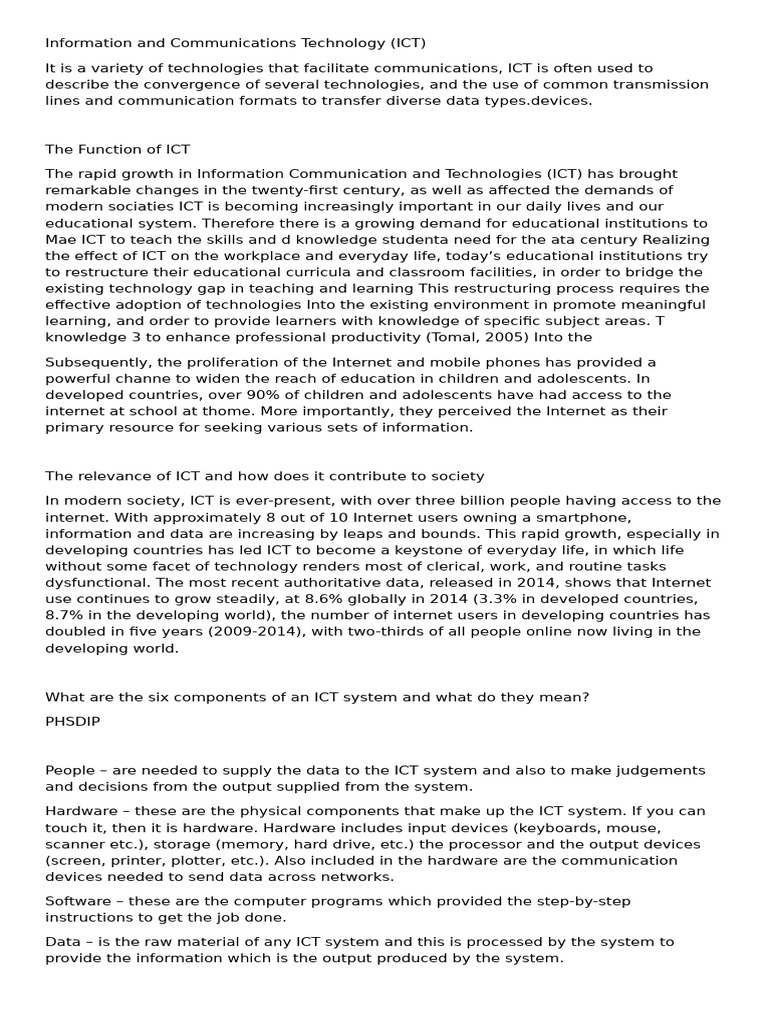 Information and Communications Technology (ICT)

It is a variety of technologies that facilitate communications, ICT is often used to describe the convergence of several technologies, and the use of common transmission lines and communication formats to transfer diverse data types.devices.

The Function of ICT

The rapid growth in Information Communication and Technologies (ICT) has brought remarkable changes in the twenty-first century, as well as affected the demands of modern sociaties ICT is becoming increasingly important in our daily lives and our educational system. Therefore there is a growing demand for educational institutions to Mae ICT to teach the skills and d knowledge studenta need for the ata century Realizing the effect of ICT on the workplace and everyday life, today's educational institutions try to restructure their educational curricula and classroom facilities, in order to bridge the existing technology gap in teaching and learning This restructuring process requires the effective adoption of technologies Into the existing environment in promote meaningful learning, and order to provide learners with knowledge of specific subject areas. T knowledge 3 to enhance professional productivity (Tomal, 2005) Into the

Subsequently, the proliferation of the Internet and mobile phones has provided a powerful channe to widen the reach of education in children and adolescents. In developed countries, over 90% of children and adolescents have had access to the internet at school at thome. More importantly, they perceived the Internet as their primary resource for seeking various sets of information.

The relevance of ICT and how does it contribute to society

In modern society, ICT is ever-present, with over three billion people having access to the internet. With approximately 8 out of 10 Internet users owning a smartphone, information and data are increasing by leaps and bounds. This rapid growth, especially in developing countries has led ICT to become a keystone of everyday life, in which life without some facet of technology renders most of clerical, work, and routine tasks dysfunctional. The most recent authoritative data, released in 2014, shows that Internet use continues to grow steadily, at 8.6% globally in 2014 (3.3% in developed countries, 8.7% in the developing world), the number of internet users in developing countries has doubled in five years (2009-2014), with two-thirds of all people online now living in the developing world.

What are the six components of an ICT system and what do they mean?

PHSDIP

People – are needed to supply the data to the ICT system and also to make judgements and decisions from the output supplied from the system.

Hardware – these are the physical components that make up the ICT system. If you can touch it, then it is hardware. Hardware includes input devices (keyboards, mouse, scanner etc.), storage (memory, hard drive, etc.) the processor and the output devices (screen, printer, plotter, etc.). Also included in the hardware are the communication devices needed to send data across networks.

Software – these are the computer programs which provided the step-by-step instructions to get the job done.

Data – is the raw material of any ICT system and this is processed by the system to provide the information which is the output produced by the system.